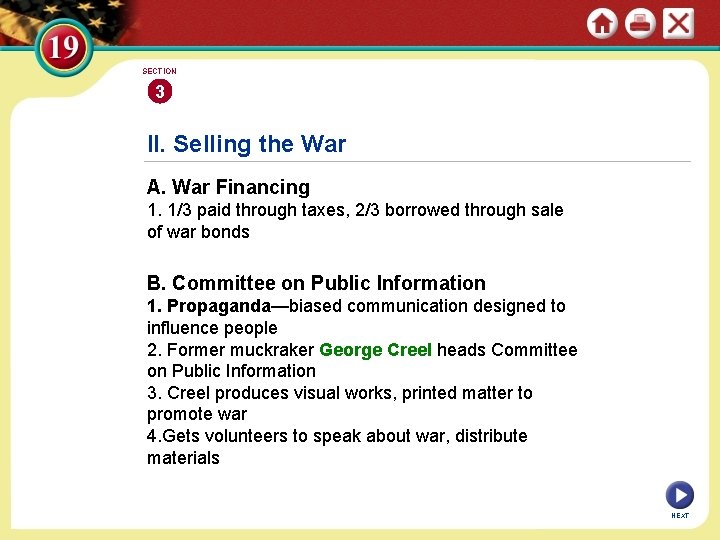 19

SECTION
3

II. Selling the War

A. War Financing
1. 1/3 paid through taxes, 2/3 borrowed through sale of war bonds

B. Committee on Public Information
1. Propaganda—biased communication designed to influence people
2. Former muckraker George Creel heads Committee on Public Information
3. Creel produces visual works, printed matter to promote war
4.Gets volunteers to speak about war, distribute materials

NEXT